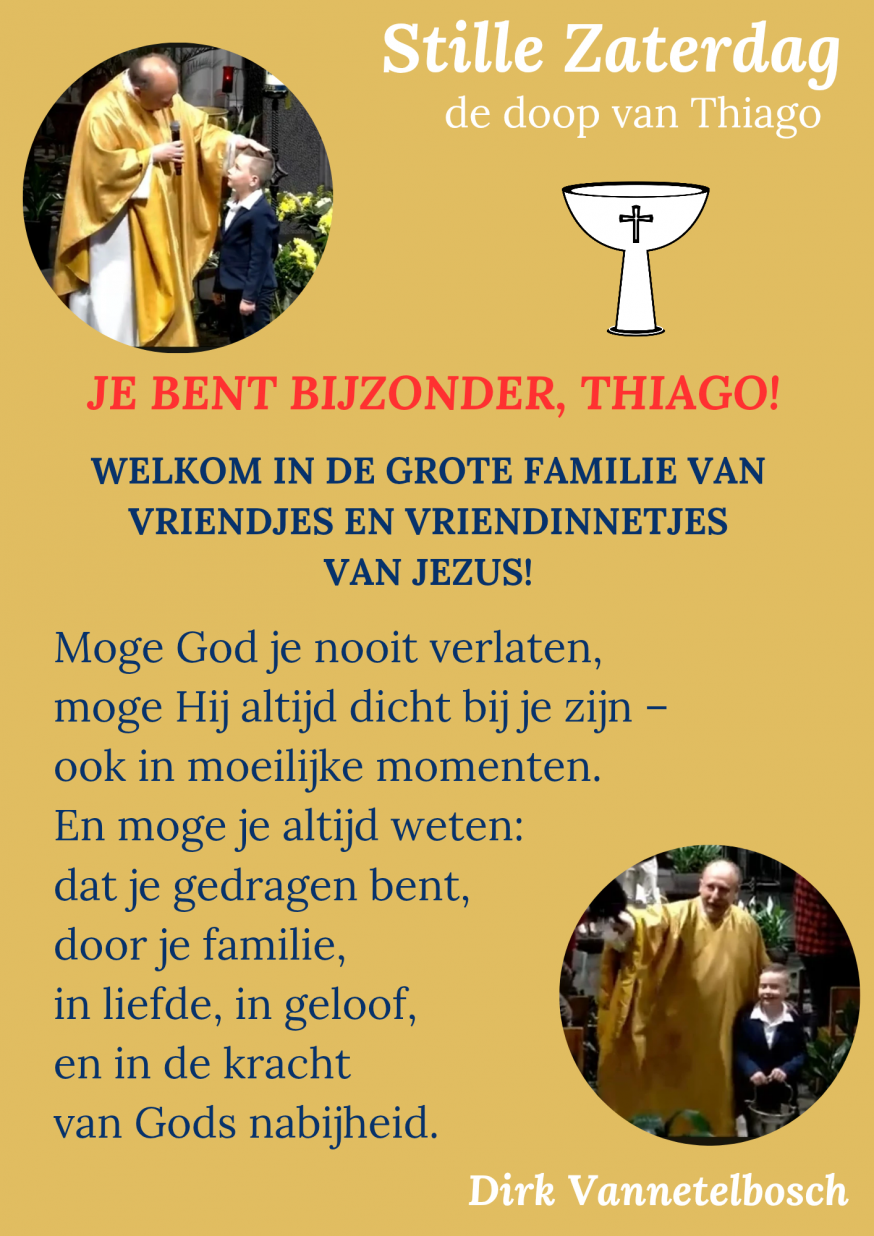 Stille Zaterdag
de doop van Thiago

JE BENT BIJZONDER, THIAGO!

WELKOM IN DE GROTE FAMILIE VAN VRIENDJES EN VRIENDINNETJES VAN JEZUS!

Moge God je nooit verlaten,
moge Hij altijd dicht bij je zijn –
ook in moeilijke momenten.
En moge je altijd weten:
dat je gedragen bent,
door je familie,
in liefde, in geloof,
en in de kracht
van Gods nabijheid.

Dirk Vannetelbosch